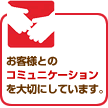 お客様との
コミュニケーション
を大切にしています。